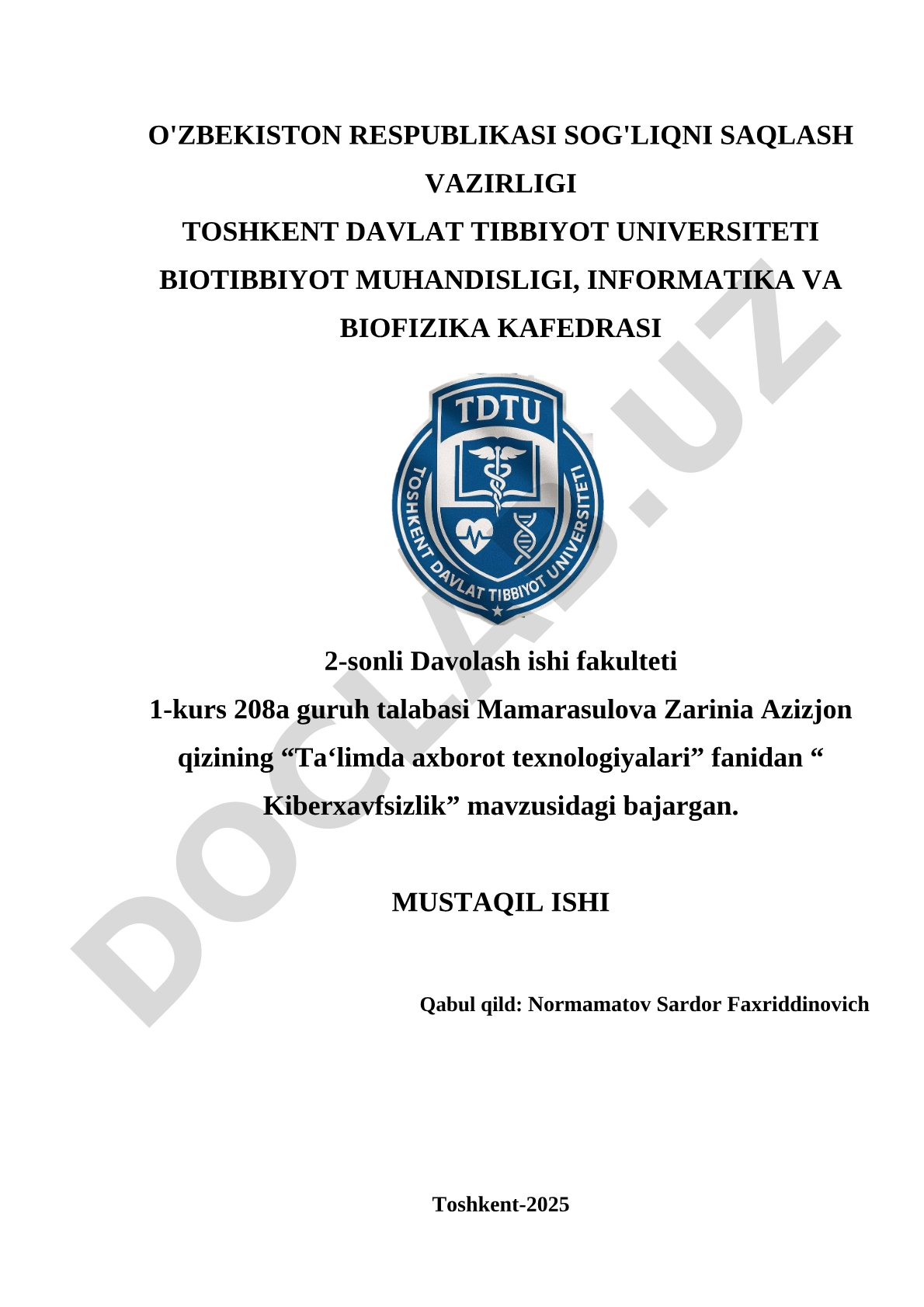 O'ZBEKISTON RESPUBLIKASI SOG'LIQNI SAQLASH VAZIRLIGI
TOSHKENT DAVLAT TIBBIYOT UNIVERSITETI
BIOTIBBIYOT MUHANDISLIGI, INFORMATIKA VA BIOFIZIKA KAFEDRASI

TDTU
TOSHKENT DAVLAT TIBBIYOT UNIVERSITETI

DOCLAB.UZ

2-sonli Davolash ishi fakulteti
1-kurs 208a guruh talabasi Mamarasulova Zarinia Azizjon qizining “Ta‘limda axborot texnologiyalari” fanidan “ Kiberxavfsizlik” mavzusidagi bajargan.

MUSTAQIL ISHI

Qabul qild: Normamatov Sardor Faxriddinovich

Toshkent-2025